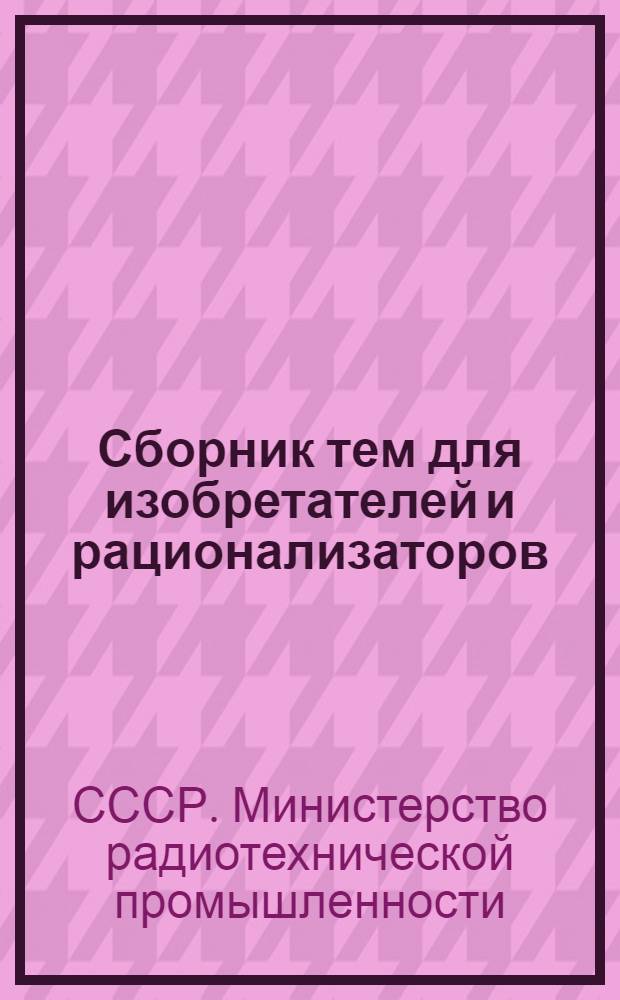 Сборник тем для изобретателей и рационализаторов

СССР. Министерство радиотехнической промышленности